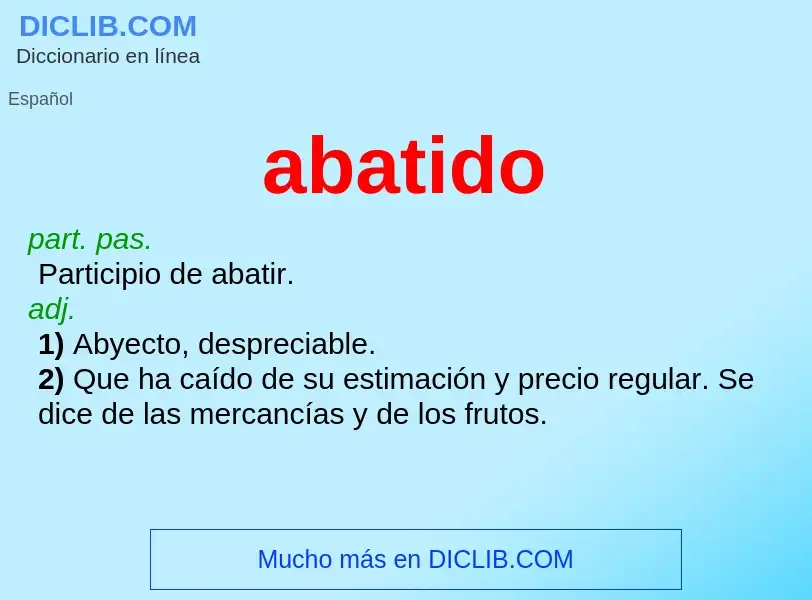 DICLIB.COM
Diccionario en línea

Español

abatido

part. pas.
Participio de abatir.
adj.
1) Abyecto, despreciable.
2) Que ha caído de su estimación y precio regular. Se dice de las mercancías y de los frutos.

Mucho más en DICLIB.COM